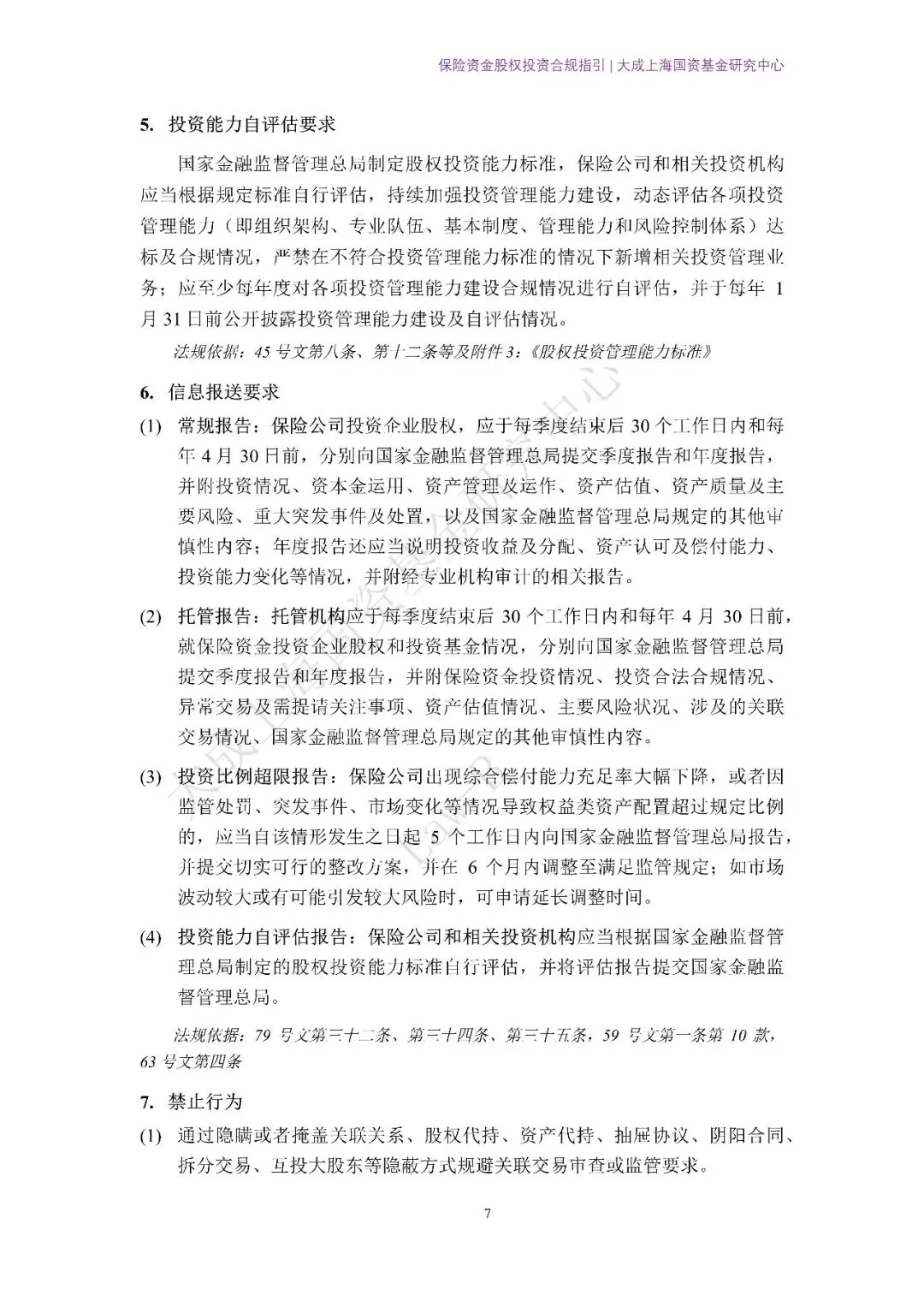 保险资金股权投资合规指引 | 大成上海国资基金研究中心

5. 投资能力自评估要求

国家金融监督管理总局制定股权投资能力标准，保险公司和相关投资机构应当根据规定标准自行评估，持续加强投资管理能力建设，动态评估各项投资管理能力（即组织架构、专业队伍、基本制度、管理能力和风险控制体系）达标及合规情况，严禁在不符合投资管理能力标准的情况下新增相关投资管理业务；应至少每年度对各项投资管理能力建设合规情况进行自评估，并于每年 1 月 31 日前公开披露投资管理能力建设及自评估情况。

法规依据：45 号文第八条、第十二条等及附件 3：《股权投资管理能力标准》

6. 信息报送要求

(1) 常规报告：保险公司投资企业股权，应于每季度结束后 30 个工作日内和每年 4 月 30 日前，分别向国家金融监督管理总局提交季度报告和年度报告，并附投资情况、资本金运用、资产管理及运作、资产估值、资产质量及主要风险、重大突发事件及处置，以及国家金融监督管理总局规定的其他审慎性内容；年度报告还应当说明投资收益及分配、资产认可及偿付能力、投资能力变化等情况，并附经专业机构审计的相关报告。

(2) 托管报告：托管机构应于每季度结束后 30 个工作日内和每年 4 月 30 日前，就保险资金投资企业股权和投资基金情况，分别向国家金融监督管理总局提交季度报告和年度报告，并附保险资金投资情况、投资合法合规情况、异常交易及需提请关注事项、资产估值情况、主要风险状况、涉及的关联交易情况、国家金融监督管理总局规定的其他审慎性内容。

(3) 投资比例超限报告：保险公司出现综合偿付能力充足率大幅下降，或者因监管处罚、突发事件、市场变化等情况导致权益类资产配置超过规定比例的，应当自该情形发生之日起 5 个工作日内向国家金融监督管理总局报告，并提交切实可行的整改方案，并在 6 个月内调整至满足监管规定；如市场波动较大或有可能引发较大风险时，可申请延长调整时间。

(4) 投资能力自评估报告：保险公司和相关投资机构应当根据国家金融监督管理总局制定的股权投资能力标准自行评估，并将评估报告提交国家金融监督管理总局。

法规依据：79 号文第三十二条、第三十四条、第三十五条，59 号文第一条第 10 款，63 号文第四条

7. 禁止行为

(1) 通过隐瞒或者掩盖关联关系、股权代持、资产代持、抽屉协议、阴阳合同、拆分交易、互投大股东等隐蔽方式规避关联交易审查或监管要求。

7